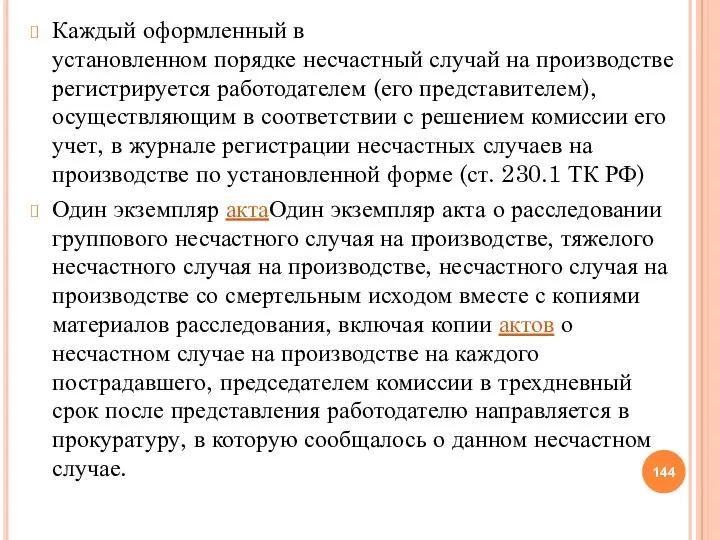 Каждый оформленный в установленном порядке несчастный случай на производстве регистрируется работодателем (его представителем), осуществляющим в соответствии с решением комиссии его учет, в журнале регистрации несчастных случаев на производстве по установленной форме (ст. 230.1 ТК РФ)

Один экземпляр актаОдин экземпляр акта о расследовании группового несчастного случая на производстве, тяжелого несчастного случая на производстве, несчастного случая на производстве со смертельным исходом вместе с копиями материалов расследования, включая копии актов о несчастном случае на производстве на каждого пострадавшего, председателем комиссии в трехдневный срок после представления работодателю направляется в прокуратуру, в которую сообщалось о данном несчастном случае.

144